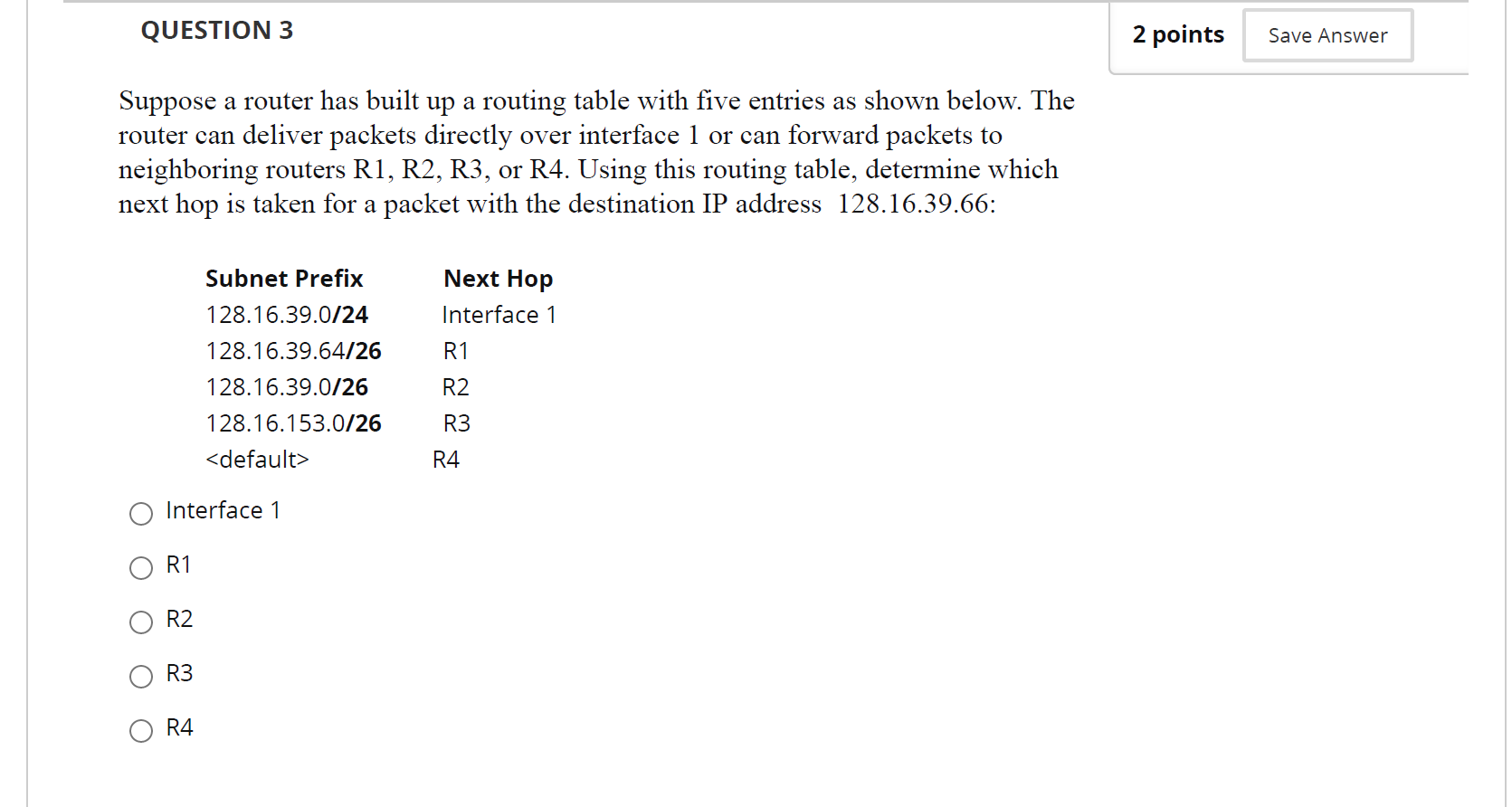 QUESTION 3

2 points

Save Answer

Suppose a router has built up a routing table with five entries as shown below. The router can deliver packets directly over interface 1 or can forward packets to neighboring routers R1, R2, R3, or R4. Using this routing table, determine which next hop is taken for a packet with the destination IP address 128.16.39.66:

| Subnet Prefix | Next Hop |
|---|---|
| 128.16.39.0/24 | Interface 1 |
| 128.16.39.64/26 | R1 |
| 128.16.39.0/26 | R2 |
| 128.16.153.0/26 | R3 |
| <default> | R4 |

Interface 1

R1

R2

R3

R4